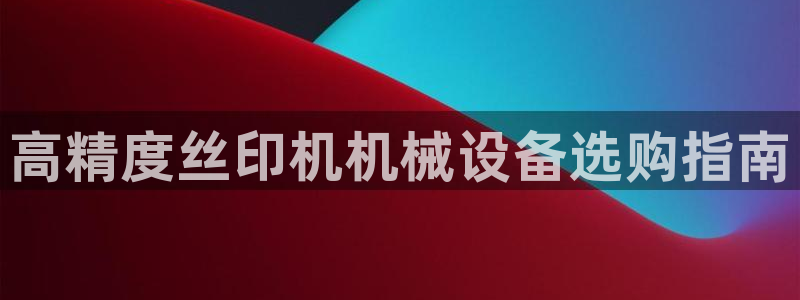 高精度丝印机机械设备选购指南